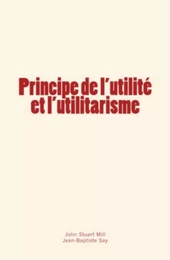 Principe de l'utilité et l'utilitarisme

John Stuart Mill
Jean-Baptiste Say